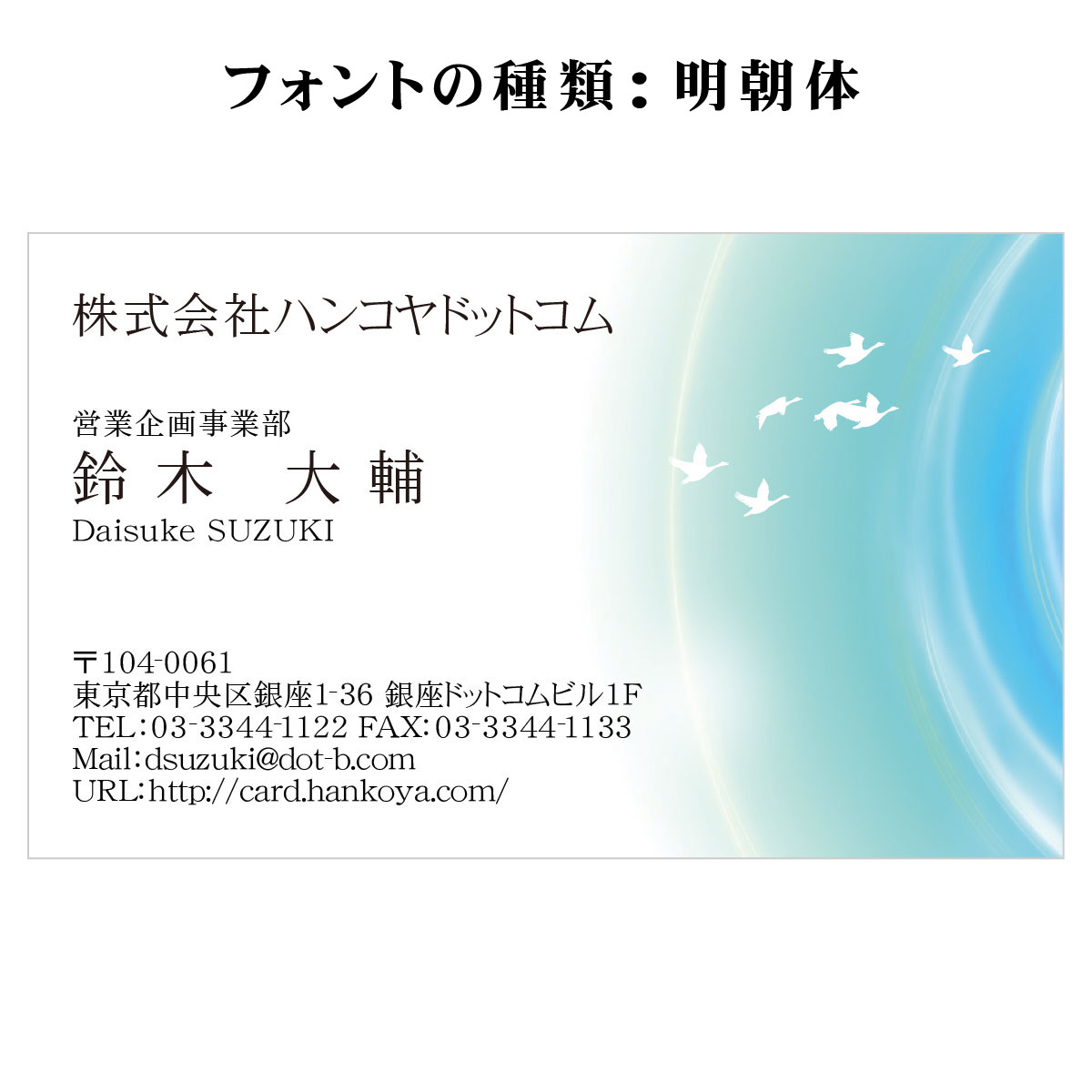 フォントの種類：明朝体

株式会社ハンコヤドットコム

営業企画事業部
鈴木　大輔
Daisuke SUZUKI

〒104-0061
東京都中央区銀座1-36 銀座ドットコムビル1F
TEL：03-3344-1122 FAX：03-3344-1133
Mail：dsuzuki@dot-b.com
URL：http://card.hankoya.com/